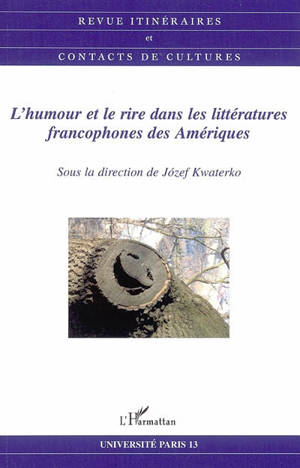 REVUE ITINÉRAIRES

et

CONTACTS DE CULTURES

L'humour et le rire dans les littératures francophones des Amériques

Sous la direction de Józef Kwaterko

L'Harmattan

UNIVERSITÉ PARIS 13